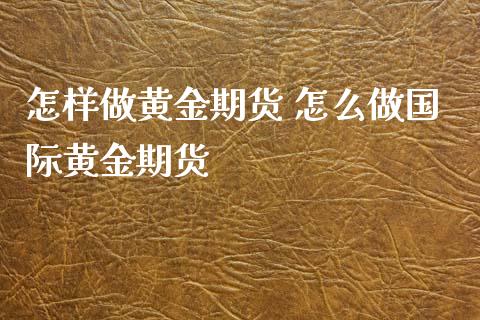 怎样做黄金期货 怎么做国际黄金期货